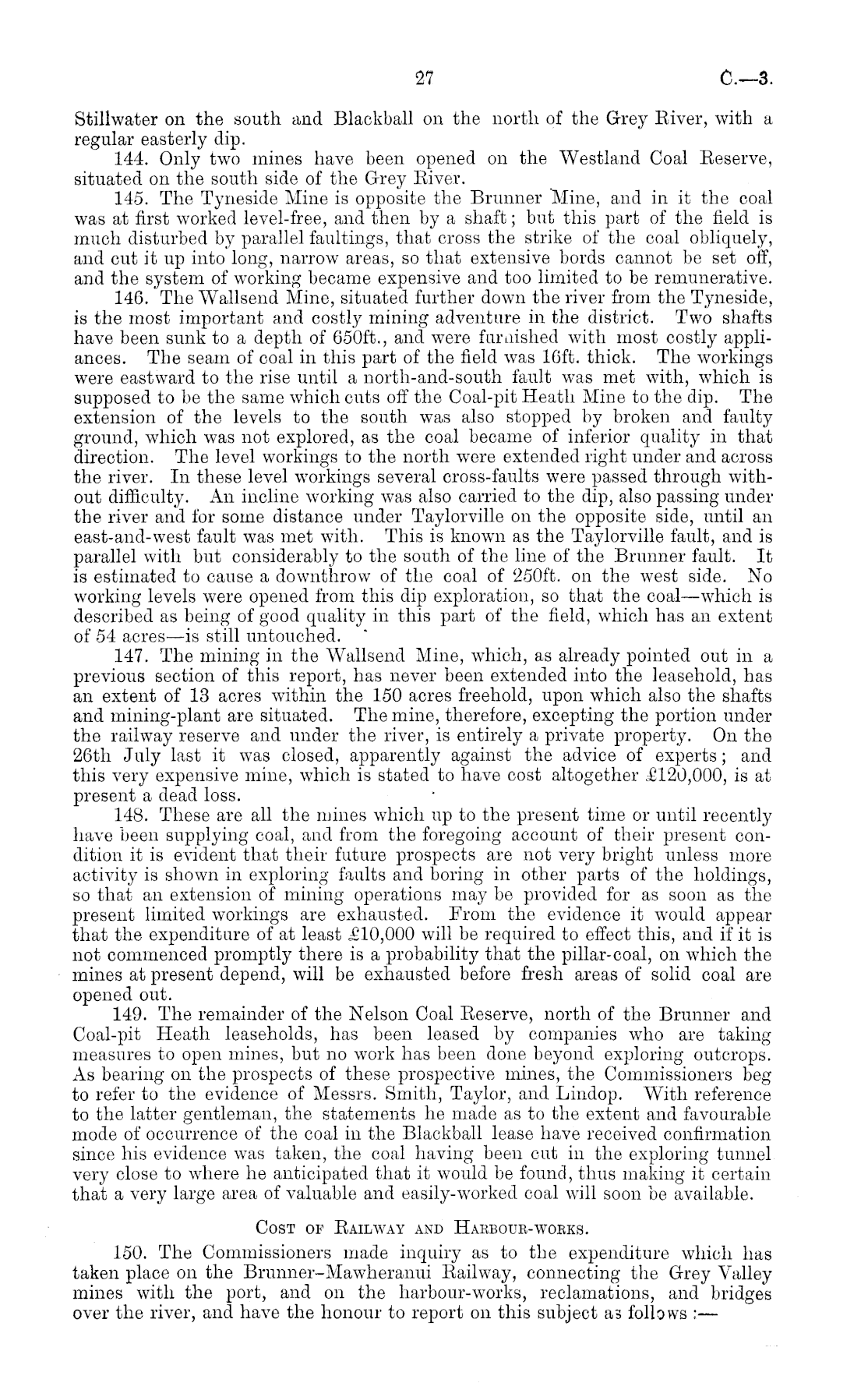 27 C.—3.

Stillwater on the south and Blackball on the north of the Grey River, with a regular easterly dip.

144. Only two mines have been opened on the Westland Coal Reserve, situated on the south side of the Grey River.

145. The Tyneside Mine is opposite the Brunner Mine, and in it the coal was at first worked level-free, and then by a shaft; but this part of the field is much disturbed by parallel faultings, that cross the strike of the coal obliquely, and cut it up into long, narrow areas, so that extensive bords cannot be set off, and the system of working became expensive and too limited to be remunerative.

146. The Wallsend Mine, situated further down the river from the Tyneside, is the most important and costly mining adventure in the district. Two shafts have been sunk to a depth of 650ft., and were furnished with most costly appliances. The seam of coal in this part of the field was 16ft. thick. The workings were eastward to the rise until a north-and-south fault was met with, which is supposed to be the same which cuts off the Coal-pit Heath Mine to the dip. The extension of the levels to the south was also stopped by broken and faulty ground, which was not explored, as the coal became of inferior quality in that direction. The level workings to the north were extended right under and across the river. In these level workings several cross-faults were passed through without difficulty. An incline working was also carried to the dip, also passing under the river and for some distance under Taylorville on the opposite side, until an east-and-west fault was met with. This is known as the Taylorville fault, and is parallel with but considerably to the south of the line of the Brunner fault. It is estimated to cause a downthrow of the coal of 250ft. on the west side. No working levels were opened from this dip exploration, so that the coal—which is described as being of good quality in this part of the field, which has an extent of 54 acres—is still untouched.

147. The mining in the Wallsend Mine, which, as already pointed out in a previous section of this report, has never been extended into the leasehold, has an extent of 13 acres within the 150 acres freehold, upon which also the shafts and mining-plant are situated. The mine, therefore, excepting the portion under the railway reserve and under the river, is entirely a private property. On the 26th July last it was closed, apparently against the advice of experts; and this very expensive mine, which is stated to have cost altogether £120,000, is at present a dead loss.

148. These are all the mines which up to the present time or until recently have been supplying coal, and from the foregoing account of their present condition it is evident that their future prospects are not very bright unless more activity is shown in exploring faults and boring in other parts of the holdings, so that an extension of mining operations may be provided for as soon as the present limited workings are exhausted. From the evidence it would appear that the expenditure of at least £10,000 will be required to effect this, and if it is not commenced promptly there is a probability that the pillar-coal, on which the mines at present depend, will be exhausted before fresh areas of solid coal are opened out.

149. The remainder of the Nelson Coal Reserve, north of the Brunner and Coal-pit Heath leaseholds, has been leased by companies who are taking measures to open mines, but no work has been done beyond exploring outcrops. As bearing on the prospects of these prospective mines, the Commissioners beg to refer to the evidence of Messrs. Smith, Taylor, and Lindop. With reference to the latter gentleman, the statements he made as to the extent and favourable mode of occurrence of the coal in the Blackball lease have received confirmation since his evidence was taken, the coal having been cut in the exploring tunnel very close to where he anticipated that it would be found, thus making it certain that a very large area of valuable and easily-worked coal will soon be available.

Cost of Railway and Harbour-works.

150. The Commissioners made inquiry as to the expenditure which has taken place on the Brunner-Mawheranui Railway, connecting the Grey Valley mines with the port, and on the harbour-works, reclamations, and bridges over the river, and have the honour to report on this subject as follows :—